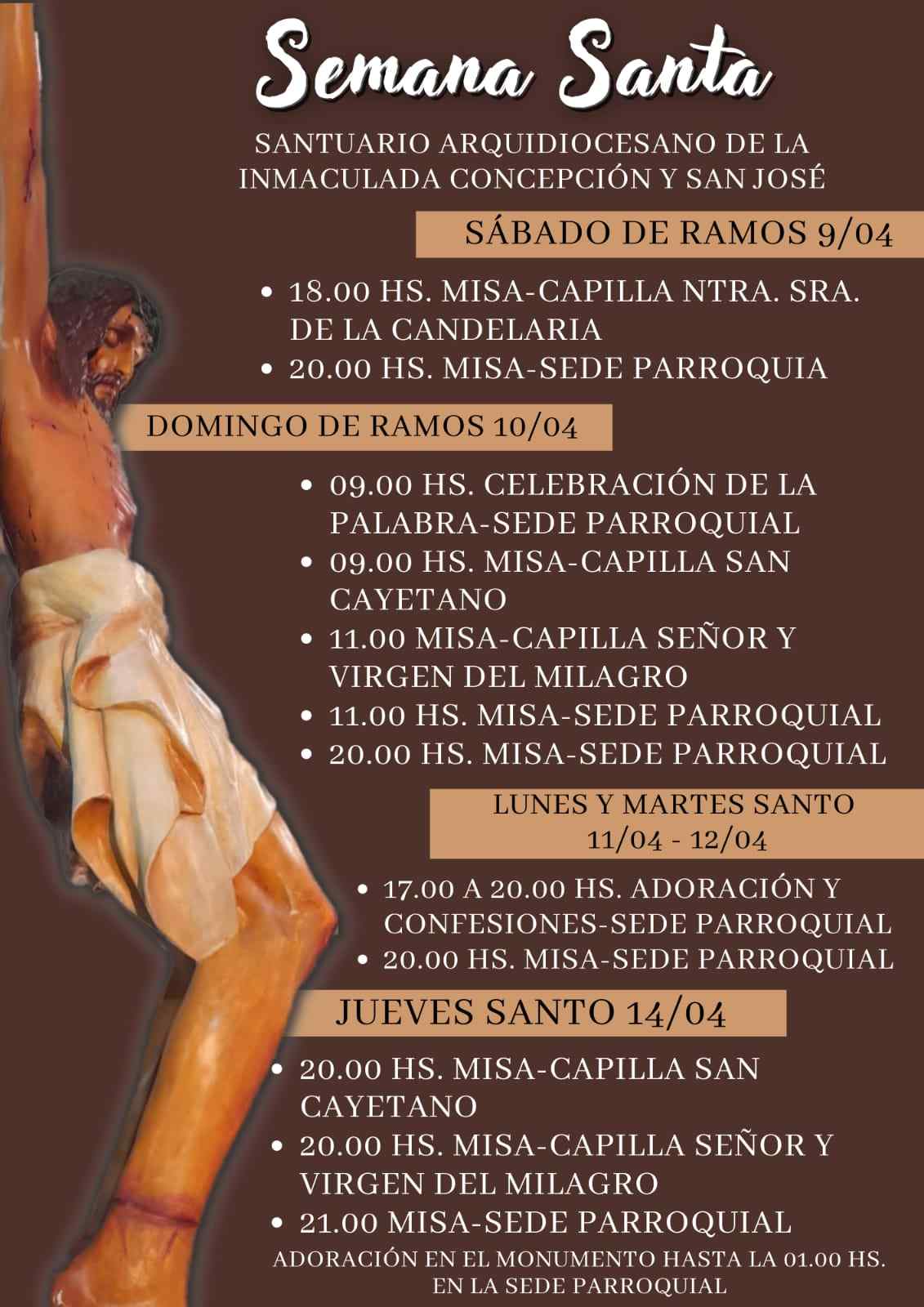 Semana Santa

SANTUARIO ARQUIDIOCESANO DE LA INMACULADA CONCEPCIÓN Y SAN JOSÉ

SÁBADO DE RAMOS 9/04

• 18.00 HS. MISA-CAPILLA NTRA. SRA. DE LA CANDELARIA
• 20.00 HS. MISA-SEDE PARROQUIA

DOMINGO DE RAMOS 10/04

• 09.00 HS. CELEBRACIÓN DE LA PALABRA-SEDE PARROQUIAL
• 09.00 HS. MISA-CAPILLA SAN CAYETANO
• 11.00 MISA-CAPILLA SEÑOR Y VIRGEN DEL MILAGRO
• 11.00 HS. MISA-SEDE PARROQUIAL
• 20.00 HS. MISA-SEDE PARROQUIAL

LUNES Y MARTES SANTO
11/04 - 12/04

• 17.00 A 20.00 HS. ADORACIÓN Y CONFESIONES-SEDE PARROQUIAL
• 20.00 HS. MISA-SEDE PARROQUIAL

JUEVES SANTO 14/04

• 20.00 HS. MISA-CAPILLA SAN CAYETANO
• 20.00 HS. MISA-CAPILLA SEÑOR Y VIRGEN DEL MILAGRO
• 21.00 MISA-SEDE PARROQUIAL

ADORACIÓN EN EL MONUMENTO HASTA LA 01.00 HS. EN LA SEDE PARROQUIAL